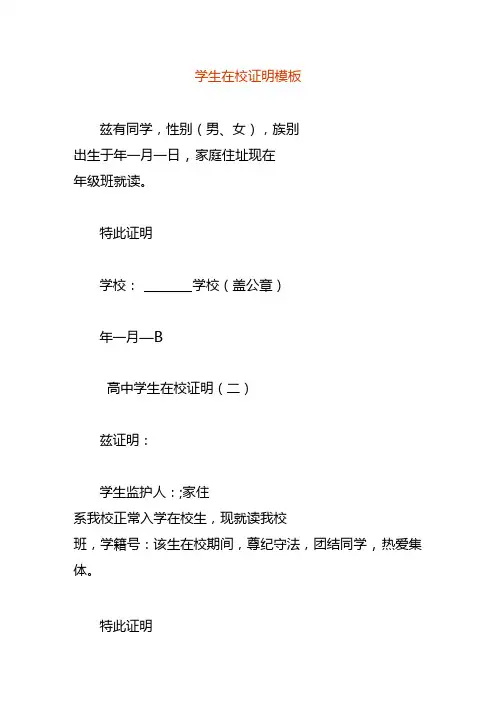 学生在校证明模板

兹有同学，性别（男、女），族别
出生于年一月一日，家庭住址现在
年级班就读。

特此证明

学校：________学校（盖公章）

年一月—B

高中学生在校证明（二）

兹证明：

学生监护人：;家住
系我校正常入学在校生，现就读我校
班，学籍号：该生在校期间，尊纪守法，团结同学，热爱集体。

特此证明